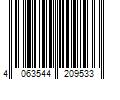 4 063544 209533